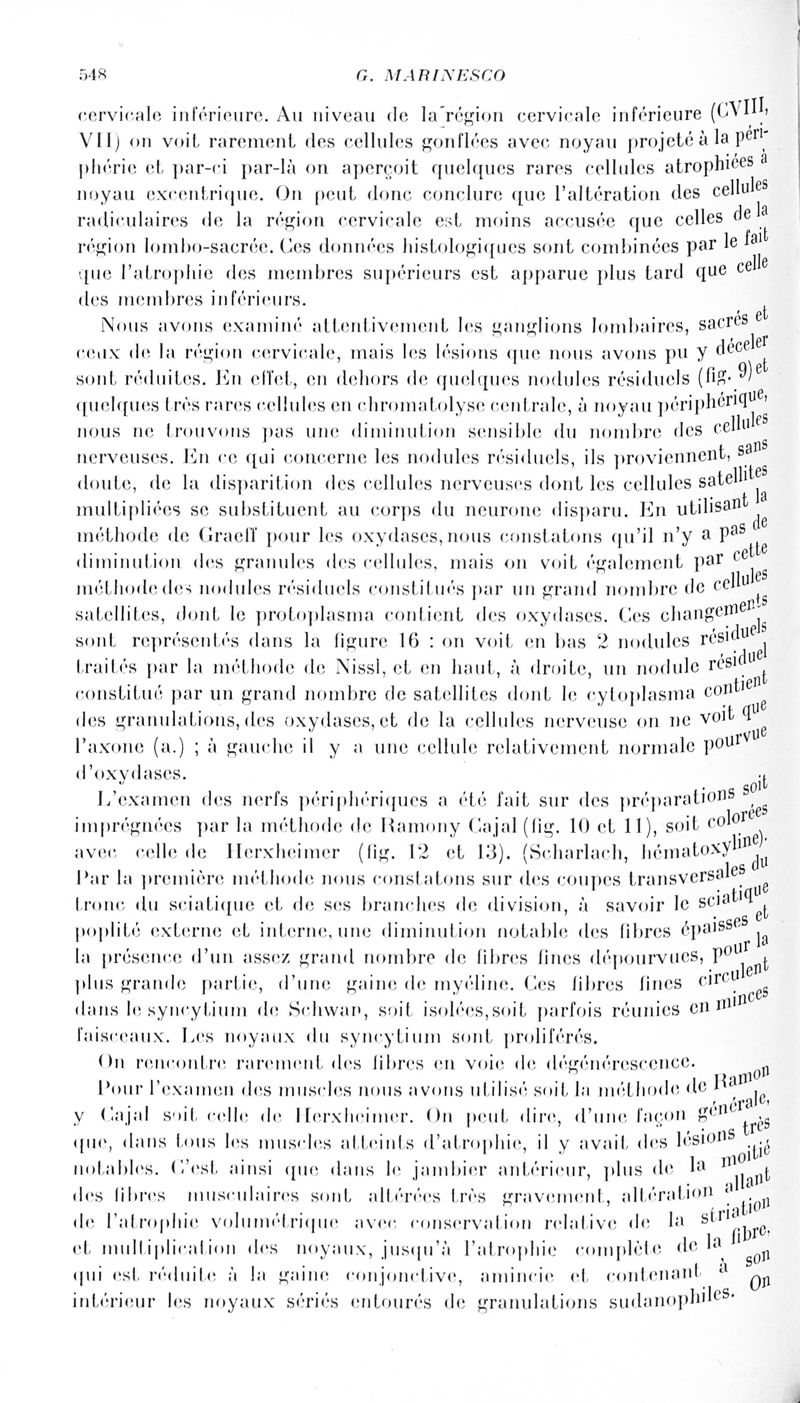 548 G. MARINESCO

cervicale inférieure. Au niveau de la région cervicale inférieure (CVIII, VII) on voit rarement des cellules gonflées avec noyau projeté à la périphérie et par-ci par-là on aperçoit quelques rares cellules atrophiées à noyau excentrique. On peut donc conclure que l'altération des cellules radiculaires de la région cervicale est moins accusée que celles de la région lombo-sacrée. Ces données histologiques sont combinées par le fait que l'atrophie des membres supérieurs est apparue plus tard que celle des membres inférieurs.

Nous avons examiné attentivement les ganglions lombaires, sacrés et ceux de la région cervicale, mais les lésions que nous avons pu y déceler sont réduites. En effet, en dehors de quelques nodules résiduels (fig. 9) et quelques très rares cellules en chromatolyse centrale, à noyau périphérique, nous ne trouvons pas une diminution sensible du nombre des cellules nerveuses. En ce qui concerne les nodules résiduels, ils proviennent, sans doute, de la disparition des cellules nerveuses dont les cellules satellites multipliées se substituent au corps du neurone disparu. En utilisant la méthode de Graeff pour les oxydases, nous constatons qu'il n'y a pas de diminution des granules des cellules, mais on voit également par cette méthode des nodules résiduels constitués par un grand nombre de cellules satellites, dont le protoplasma contient des oxydases. Ces changements sont représentés dans la figure 16 : on voit en bas 2 nodules résiduels traités par la méthode de Nissl, et en haut, à droite, un nodule résiduel constitué par un grand nombre de satellites dont le cytoplasma contient des granulations, des oxydases, et de la cellules nerveuse on ne voit que l'axone (a.) ; à gauche il y a une cellule relativement normale pourvue d'oxydases.

L'examen des nerfs périphériques a été fait sur des préparations soit imprégnées par la méthode de Ramony Cajal (fig. 10 et 11), soit colorées avec celle de Herxheimer (fig. 12 et 13). (Scharlach, hématoxyline). Par la première méthode nous constatons sur des coupes transversales du tronc du sciatique et de ses branches de division, à savoir le sciatique poplité externe et interne, une diminution notable des fibres épaisses et la présence d'un assez grand nombre de fibres fines dépourvues, pour la plus grande partie, d'une gaine de myéline. Ces fibres fines circulent dans le syncytium de Schwan, soit isolées, soit parfois réunies en minces faisceaux. Les noyaux du syncytium sont proliférés.

On rencontre rarement des fibres en voie de dégénérescence.

Pour l'examen des muscles nous avons utilisé soit la méthode de Ramon y Cajal soit celle de Herxheimer. On peut dire, d'une façon générale, que, dans tous les muscles atteints d'atrophie, il y avait des lésions très notables. C'est ainsi que dans le jambier antérieur, plus de la moitié des fibres musculaires sont altérées très gravement, altération allant de l'atrophie volumétrique avec conservation relative de la striation et multiplication des noyaux, jusqu'à l'atrophie complète de la fibre, qui est réduite à la gaine conjonctive, amincie et contenant à son intérieur les noyaux sériés entourés de granulations sudanophiles. On